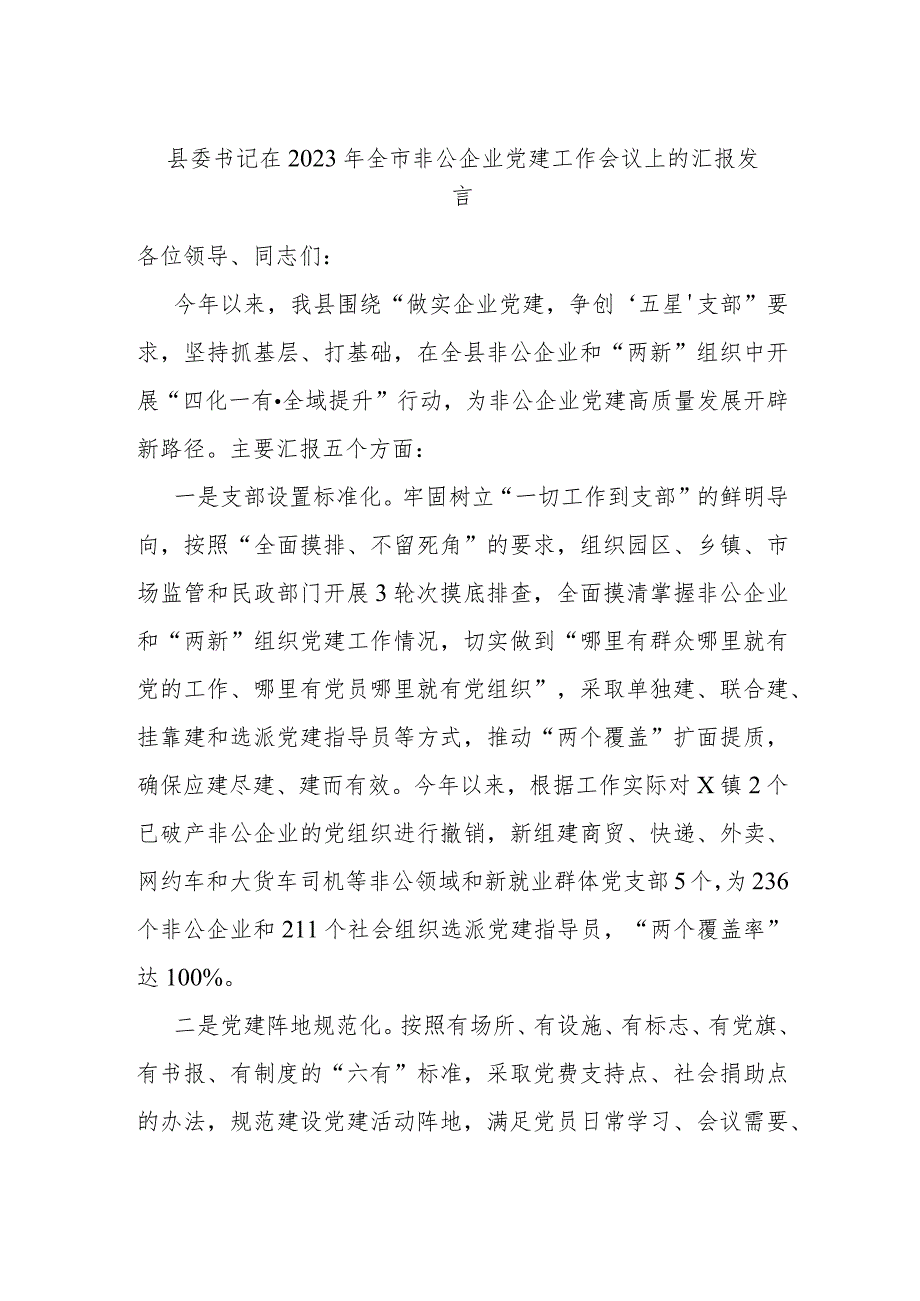 县委书记在2023年全市非公企业党建工作会议上的汇报发言

各位领导、同志们：

今年以来，我县围绕“做实企业党建，争创‘五星'支部”要求，坚持抓基层、打基础，在全县非公企业和“两新”组织中开展“四化一有•全域提升”行动，为非公企业党建高质量发展开辟新路径。主要汇报五个方面：

一是支部设置标准化。牢固树立“一切工作到支部”的鲜明导向，按照“全面摸排、不留死角”的要求，组织园区、乡镇、市场监管和民政部门开展3轮次摸底排查，全面摸清掌握非公企业和“两新”组织党建工作情况，切实做到“哪里有群众哪里就有党的工作、哪里有党员哪里就有党组织”，采取单独建、联合建、挂靠建和选派党建指导员等方式，推动“两个覆盖”扩面提质，确保应建尽建、建而有效。今年以来，根据工作实际对X镇2个已破产非公企业的党组织进行撤销，新组建商贸、快递、外卖、网约车和大货车司机等非公领域和新就业群体党支部5个，为236个非公企业和211个社会组织选派党建指导员，“两个覆盖率”达100%。

二是党建阵地规范化。按照有场所、有设施、有标志、有党旗、有书报、有制度的“六有”标准，采取党费支持点、社会捐助点的办法，规范建设党建活动阵地，满足党员日常学习、会议需要、